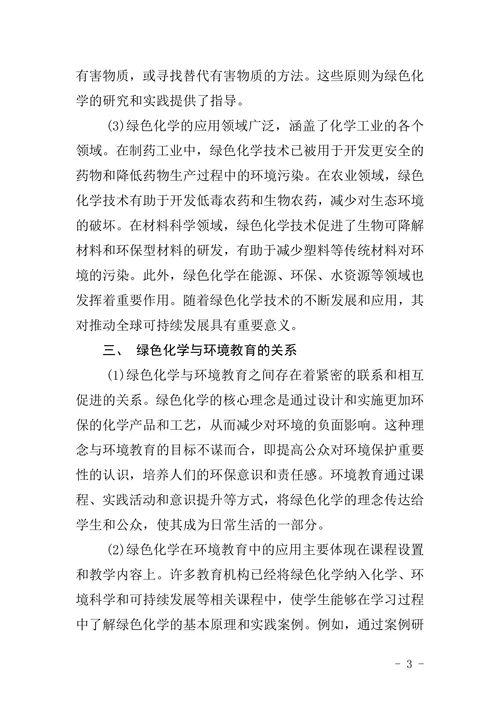 有害物质，或寻找替代有害物质的方法。这些原则为绿色化学的研究和实践提供了指导。

(3)绿色化学的应用领域广泛，涵盖了化学工业的各个领域。在制药工业中，绿色化学技术已被用于开发更安全的药物和降低药物生产过程中的环境污染。在农业领域，绿色化学技术有助于开发低毒农药和生物农药，减少对生态环境的破坏。在材料科学领域，绿色化学技术促进了生物可降解材料和环保型材料的研发，有助于减少塑料等传统材料对环境的污染。此外，绿色化学在能源、环保、水资源等领域也发挥着重要作用。随着绿色化学技术的不断发展和应用，其对推动全球可持续发展具有重要意义。

三、 绿色化学与环境教育的关系

(1)绿色化学与环境教育之间存在着紧密的联系和相互促进的关系。绿色化学的核心理念是通过设计和实施更加环保的化学产品和工艺，从而减少对环境的负面影响。这种理念与环境教育的目标不谋而合，即提高公众对环境保护重要性的认识，培养人们的环保意识和责任感。环境教育通过课程、实践活动和意识提升等方式，将绿色化学的理念传达给学生和公众，使其成为日常生活的一部分。

(2)绿色化学在环境教育中的应用主要体现在课程设置和教学内容上。许多教育机构已经将绿色化学纳入化学、环境科学和可持续发展等相关课程中，使学生能够在学习过程中了解绿色化学的基本原理和实践案例。例如，通过案例研

- 3 -